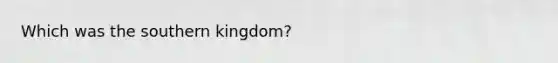 Which was the southern kingdom?